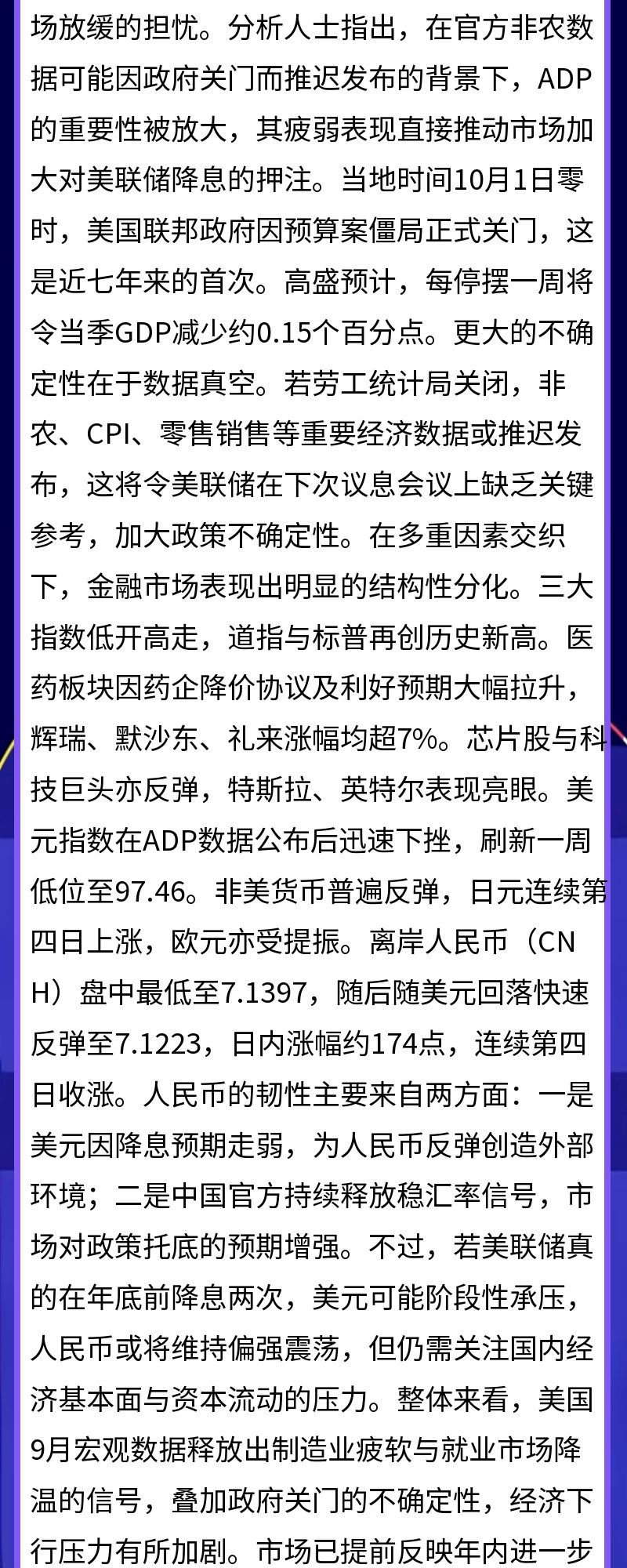 场放缓的担忧。分析人士指出，在官方非农数据可能因政府关门而推迟发布的背景下，ADP的重要性被放大，其疲弱表现直接推动市场加大对美联储降息的押注。当地时间10月1日零时，美国联邦政府因预算案僵局正式关门，这是近七年来的首次。高盛预计，每停摆一周将令当季GDP减少约0.15个百分点。更大的不确定性在于数据真空。若劳工统计局关闭，非农、CPI、零售销售等重要经济数据或推迟发布，这将令美联储在下次议息会议上缺乏关键参考，加大政策不确定性。在多重因素交织下，金融市场表现出明显的结构性分化。三大指数低开高走，道指与标普再创历史新高。医药板块因药企降价协议及利好预期大幅拉升，辉瑞、默沙东、礼来涨幅均超7%。芯片股与科技巨头亦反弹，特斯拉、英特尔表现亮眼。美元指数在ADP数据公布后迅速下挫，刷新一周低位至97.46。非美货币普遍反弹，日元连续第四日上涨，欧元亦受提振。离岸人民币（CNH）盘中最低至7.1397，随后随美元回落快速反弹至7.1223，日内涨幅约174点，连续第四日收涨。人民币的韧性主要来自两方面：一是美元因降息预期走弱，为人民币反弹创造外部环境；二是中国官方持续释放稳汇率信号，市场对政策托底的预期增强。不过，若美联储真的在年底前降息两次，美元可能阶段性承压，人民币或将维持偏强震荡，但仍需关注国内经济基本面与资本流动的压力。整体来看，美国9月宏观数据释放出制造业疲软与就业市场降温的信号，叠加政府关门的不确定性，经济下行压力有所加剧。市场已提前反映年内进一步